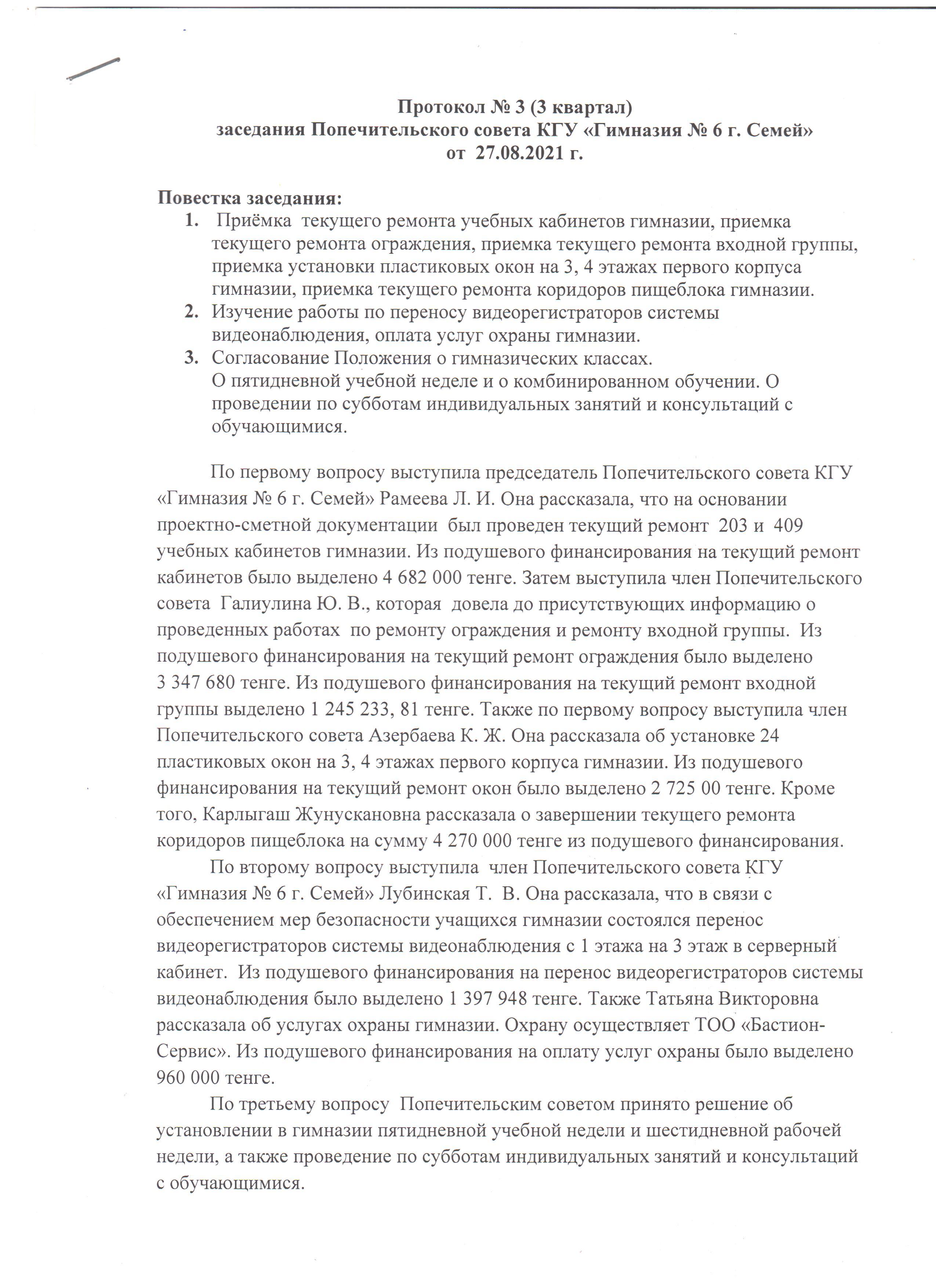 Протокол № 3 (3 квартал)
заседания Попечительского совета КГУ «Гимназия № 6 г. Семей»
от 27.08.2021 г.

Повестка заседания:
1. Приёмка текущего ремонта учебных кабинетов гимназии, приемка текущего ремонта ограждения, приемка текущего ремонта входной группы, приемка установки пластиковых окон на 3, 4 этажах первого корпуса гимназии, приемка текущего ремонта коридоров пищеблока гимназии.
2. Изучение работы по переносу видеорегистраторов системы видеонаблюдения, оплата услуг охраны гимназии.
3. Согласование Положения о гимназических классах.
О пятидневной учебной неделе и о комбинированном обучении. О проведении по субботам индивидуальных занятий и консультаций с обучающимися.

По первому вопросу выступила председатель Попечительского совета КГУ «Гимназия № 6 г. Семей» Рамеева Л. И. Она рассказала, что на основании проектно-сметной документации был проведен текущий ремонт 203 и 409 учебных кабинетов гимназии. Из подушевого финансирования на текущий ремонт кабинетов было выделено 4 682 000 тенге. Затем выступила член Попечительского совета Галиулина Ю. В., которая довела до присутствующих информацию о проведенных работах по ремонту ограждения и ремонту входной группы. Из подушевого финансирования на текущий ремонт ограждения было выделено 3 347 680 тенге. Из подушевого финансирования на текущий ремонт входной группы выделено 1 245 233, 81 тенге. Также по первому вопросу выступила член Попечительского совета Азербаева К. Ж. Она рассказала об установке 24 пластиковых окон на 3, 4 этажах первого корпуса гимназии. Из подушевого финансирования на текущий ремонт окон было выделено 2 725 00 тенге. Кроме того, Карлыгаш Жунускановна рассказала о завершении текущего ремонта коридоров пищеблока на сумму 4 270 000 тенге из подушевого финансирования.

По второму вопросу выступила член Попечительского совета КГУ «Гимназия № 6 г. Семей» Лубинская Т. В. Она рассказала, что в связи с обеспечением мер безопасности учащихся гимназии состоялся перенос видеорегистраторов системы видеонаблюдения с 1 этажа на 3 этаж в серверный кабинет. Из подушевого финансирования на перенос видеорегистраторов системы видеонаблюдения было выделено 1 397 948 тенге. Также Татьяна Викторовна рассказала об услугах охраны гимназии. Охрану осуществляет ТОО «Бастион-Сервис». Из подушевого финансирования на оплату услуг охраны было выделено 960 000 тенге.

По третьему вопросу Попечительским советом принято решение об установлении в гимназии пятидневной учебной недели и шестидневной рабочей недели, а также проведение по субботам индивидуальных занятий и консультаций с обучающимися.